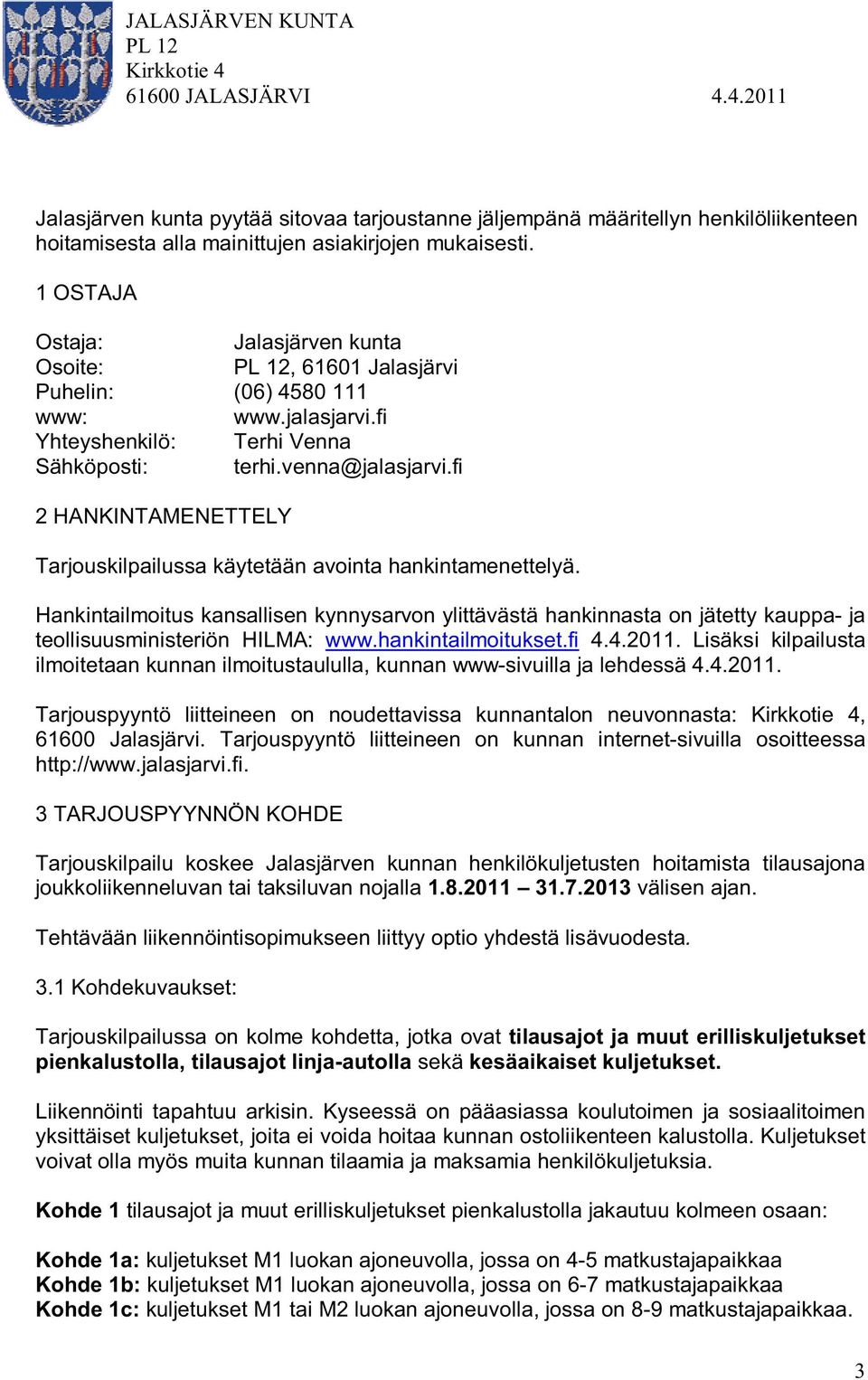 JALASJÄRVEN KUNTA
PL 12
Kirkkotie 4
61600 JALASJÄRVI 4.4.2011

Jalasjärven kunta pyytää sitovaa tarjoustanne jäljempänä määritellyn henkilöliikenteen hoitamisesta alla mainittujen asiakirjojen mukaisesti.

1 OSTAJA

Ostaja: Jalasjärven kunta
Osoite: PL 12, 61601 Jalasjärvi
Puhelin: (06) 4580 111
www: www.jalasjarvi.fi
Yhteyshenkilö: Terhi Venna
Sähköposti: terhi.venna@jalasjarvi.fi

2 HANKINTAMENETTELY

Tarjouskilpailussa käytetään avointa hankintamenettelyä.

Hankintailmoitus kansallisen kynnysarvon ylittävästä hankinnasta on jätetty kauppa- ja teollisuusministeriön HILMA: www.hankintailmoitukset.fi 4.4.2011. Lisäksi kilpailusta ilmoitetaan kunnan ilmoitustaululla, kunnan www-sivuilla ja lehdessä 4.4.2011.

Tarjouspyyntö liitteineen on noudettavissa kunnantalon neuvonnasta: Kirkkotie 4, 61600 Jalasjärvi. Tarjouspyyntö liitteineen on kunnan internet-sivuilla osoitteessa http://www.jalasjarvi.fi.

3 TARJOUSPYYNNÖN KOHDE

Tarjouskilpailu koskee Jalasjärven kunnan henkilökuljetusten hoitamista tilausajona joukkoliikenneluvan tai taksiluvan nojalla 1.8.2011 – 31.7.2013 välisen ajan.

Tehtävään liikennöintisopimukseen liittyy optio yhdestä lisävuodesta.

3.1 Kohdekuvaukset:

Tarjouskilpailussa on kolme kohdetta, jotka ovat tilausajot ja muut erilliskuljetukset pienkalustolla, tilausajot linja-autolla sekä kesäaikaiset kuljetukset.

Liikennöinti tapahtuu arkisin. Kyseessä on pääasiassa koulutoimen ja sosiaalitoimen yksittäiset kuljetukset, joita ei voida hoitaa kunnan ostoliikenteen kalustolla. Kuljetukset voivat olla myös muita kunnan tilaamia ja maksamia henkilökuljetuksia.

Kohde 1 tilausajot ja muut erilliskuljetukset pienkalustolla jakautuu kolmeen osaan:

Kohde 1a: kuljetukset M1 luokan ajoneuvolla, jossa on 4-5 matkustajapaikkaa
Kohde 1b: kuljetukset M1 luokan ajoneuvolla, jossa on 6-7 matkustajapaikkaa
Kohde 1c: kuljetukset M1 tai M2 luokan ajoneuvolla, jossa on 8-9 matkustajapaikkaa.

3